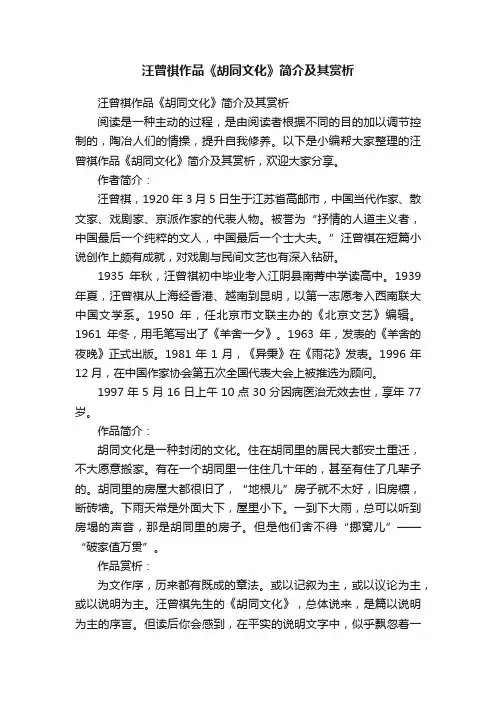 汪曾祺作品《胡同文化》简介及其赏析

汪曾祺作品《胡同文化》简介及其赏析

阅读是一种主动的过程，是由阅读者根据不同的目的加以调节控制的，陶冶人们的情操，提升自我修养。以下是小编帮大家整理的汪曾祺作品《胡同文化》简介及其赏析，欢迎大家分享。

作者简介：

汪曾祺，1920 年 3 月 5 日生于江苏省高邮市，中国当代作家、散文家、戏剧家、京派作家的代表人物。被誉为“抒情的人道主义者，中国最后一个纯粹的文人，中国最后一个士大夫。”汪曾祺在短篇小说创作上颇有成就，对戏剧与民间文艺也有深入钻研。

1935 年秋，汪曾祺初中毕业考入江阴县南菁中学读高中。1939 年夏，汪曾祺从上海经香港、越南到昆明，以第一志愿考入西南联大中国文学系。1950 年，任北京市文联主办的《北京文艺》编辑。1961 年冬，用毛笔写出了《羊舍一夕》。1963 年，发表的《羊舍的夜晚》正式出版。1981 年 1 月，《异秉》在《雨花》发表。1996 年 12 月，在中国作家协会第五次全国代表大会上被推选为顾问。

1997 年 5 月 16 日上午 10 点 30 分因病医治无效去世，享年 77 岁。

作品简介：

胡同文化是一种封闭的文化。住在胡同里的居民大都安土重迁，不大愿意搬家。有在一个胡同里一住住几十年的，甚至有住了几辈子的。胡同里的房屋大都很旧了，“地根儿”房子就不太好，旧房檩，断砖墙。下雨天常是外面大下，屋里小下。一到下大雨，总可以听到房塌的声音，那是胡同里的房子。但是他们舍不得“挪窝儿”——“破家值万贯”。

作品赏析：

为文作序，历来都有既成的章法。或以记叙为主，或以议论为主，或以说明为主。汪曾祺先生的《胡同文化》，总体说来，是篇以说明为主的序言。但读后你会感到，在平实的说明文字中，似乎飘忽着一